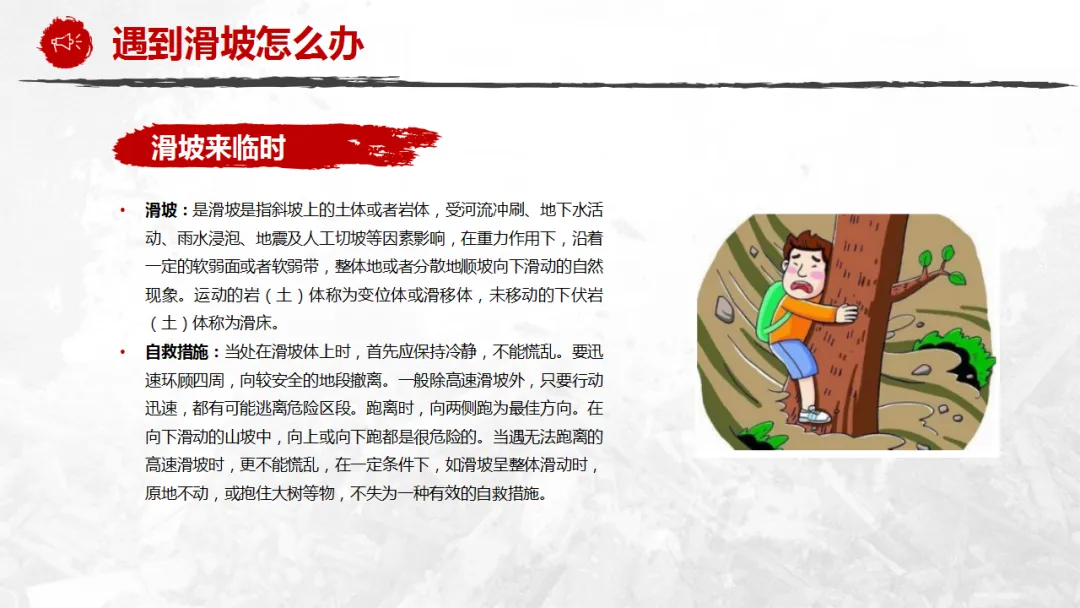 遇到滑坡怎么办

滑坡来临时

• 滑坡：是滑坡是指斜坡上的土体或者岩体，受河流冲刷、地下水活动、雨水浸泡、地震及人工切坡等因素影响，在重力作用下，沿着一定的软弱面或者软弱带，整体地或者分散地顺坡向下滑动的自然现象。运动的岩（土）体称为变位体或滑移体，未移动的下伏岩（土）体称为滑床。

• 自救措施：当处在滑坡体上时，首先应保持冷静，不能慌乱。要迅速环顾四周，向较安全的地段撤离。一般除高速滑坡外，只要行动迅速，都有可能逃离危险区段。跑离时，向两侧跑为最佳方向。在向下滑动的山坡中，向上或向下跑都是很危险的。当遇无法跑离的高速滑坡时，更不能慌乱，在一定条件下，如滑坡呈整体滑动时，原地不动，或抱住大树等物，不失为一种有效的自救措施。